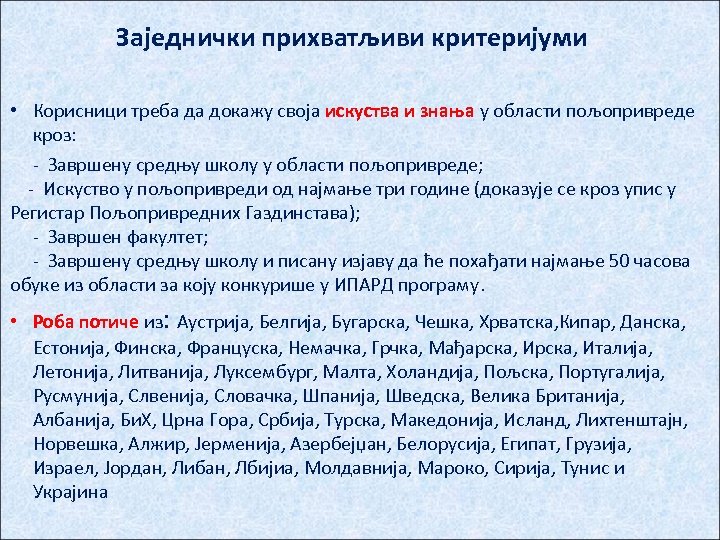 Заједнички прихватљиви критеријуми

• Корисници треба да докажу своја искуства и знања у области пољопривреде кроз:

- Завршену средњу школу у области пољопривреде;
- Искуство у пољопривреди од најмање три године (доказује се кроз упис у Регистар Пољопривредних Газдинстава);
- Завршен факултет;
- Завршену средњу школу и писану изјаву да ће похађати најмање 50 часова обуке из области за коју конкурише у ИПАРД програму.

• Роба потиче из: Аустрија, Белгија, Бугарска, Чешка, Хрватска,Кипар, Данска, Естонија, Финска, Француска, Немачка, Грчка, Мађарска, Ирска, Италија, Летонија, Литванија, Луксембург, Малта, Холандија, Пољска, Португалија, Русмунија, Слвенија, Словачка, Шпанија, Шведска, Велика Британија, Албанија, БиХ, Црна Гора, Србија, Турска, Македонија, Исланд, Лихтенштајн, Норвешка, Алжир, Јерменија, Азербејџан, Белорусија, Египат, Грузија, Израел, Јордан, Либан, Лбијиа, Молдавнија, Мароко, Сирија, Тунис и Украјина